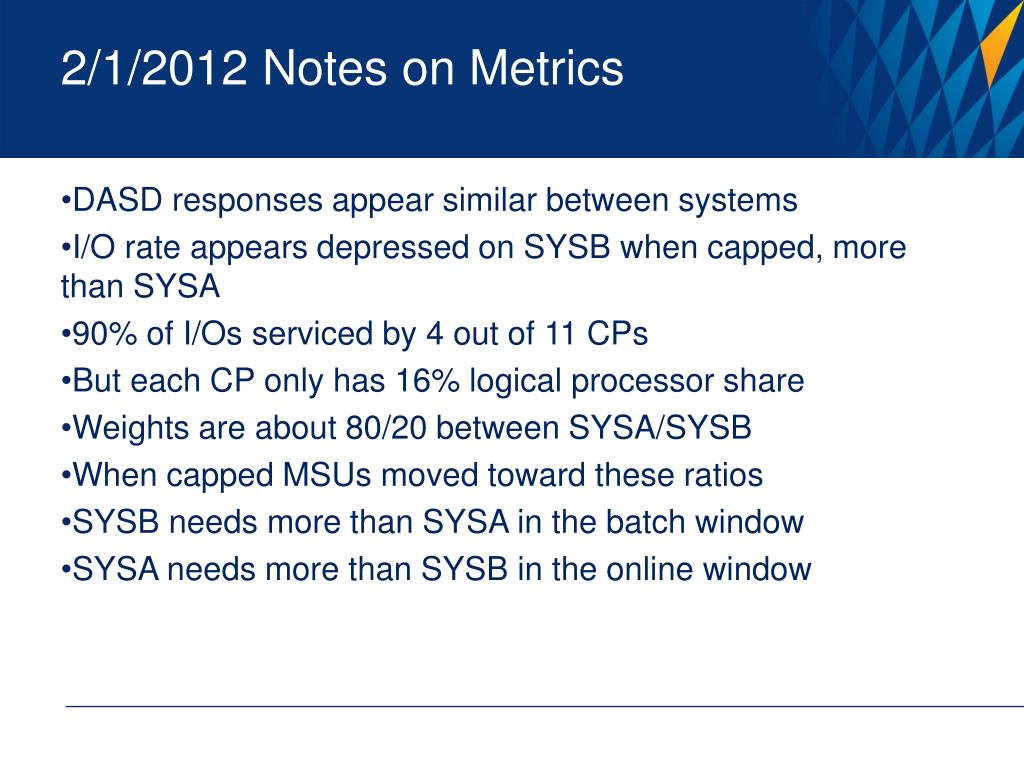 2/1/2012 Notes on Metrics

•DASD responses appear similar between systems

•I/O rate appears depressed on SYSB when capped, more than SYSA

•90% of I/Os serviced by 4 out of 11 CPs

•But each CP only has 16% logical processor share

•Weights are about 80/20 between SYSA/SYSB

•When capped MSUs moved toward these ratios

•SYSB needs more than SYSA in the batch window

•SYSA needs more than SYSB in the online window